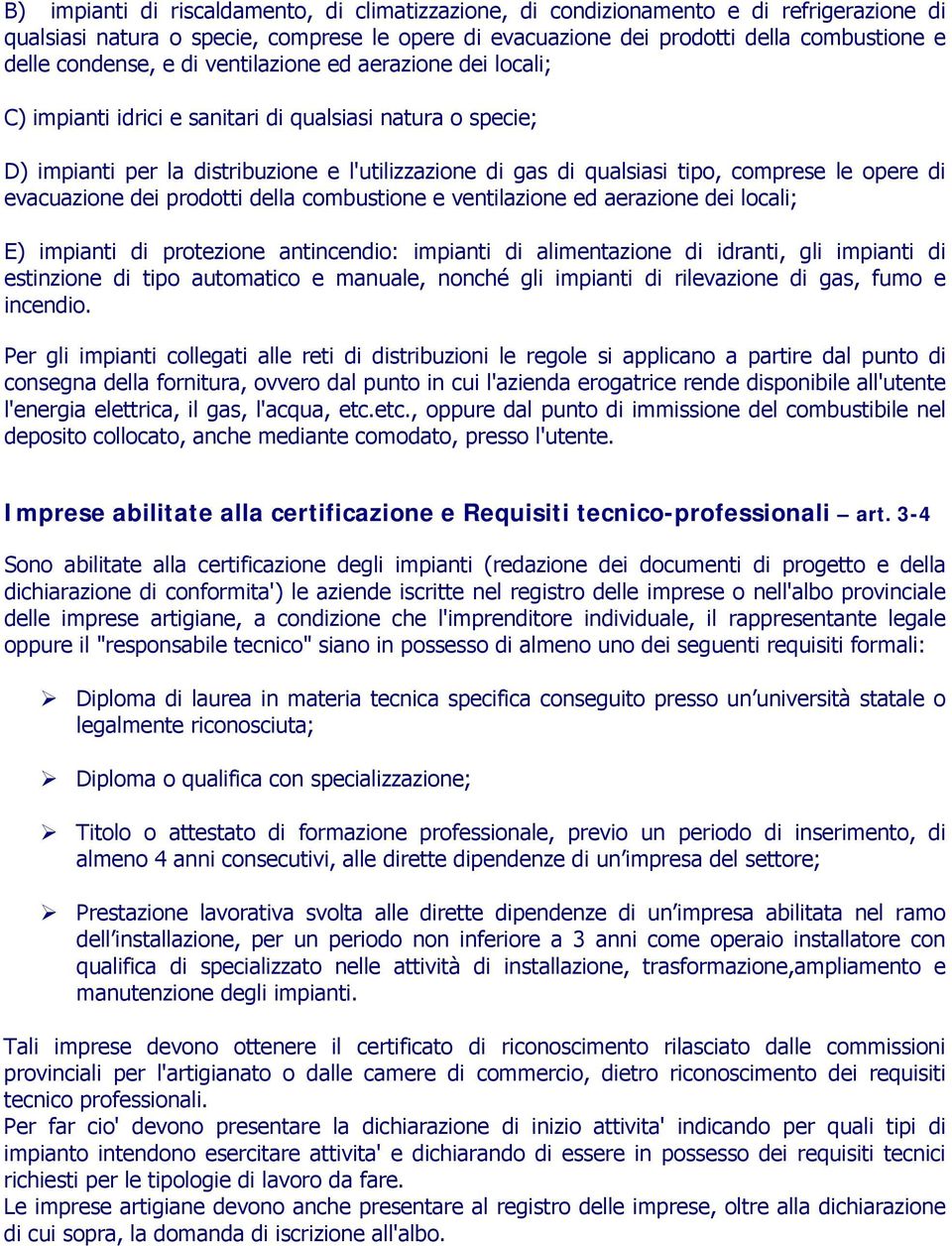 B) impianti di riscaldamento, di climatizzazione, di condizionamento e di refrigerazione di qualsiasi natura o specie, comprese le opere di evacuazione dei prodotti della combustione e delle condense, e di ventilazione ed aerazione dei locali;

C) impianti idrici e sanitari di qualsiasi natura o specie;

D) impianti per la distribuzione e l'utilizzazione di gas di qualsiasi tipo, comprese le opere di evacuazione dei prodotti della combustione e ventilazione ed aerazione dei locali;

E) impianti di protezione antincendio: impianti di alimentazione di idranti, gli impianti di estinzione di tipo automatico e manuale, nonché gli impianti di rilevazione di gas, fumo e incendio.

Per gli impianti collegati alle reti di distribuzioni le regole si applicano a partire dal punto di consegna della fornitura, ovvero dal punto in cui l'azienda erogatrice rende disponibile all'utente l'energia elettrica, il gas, l'acqua, etc.etc., oppure dal punto di immissione del combustibile nel deposito collocato, anche mediante comodato, presso l'utente.

Imprese abilitate alla certificazione e Requisiti tecnico-professionali – art. 3-4

Sono abilitate alla certificazione degli impianti (redazione dei documenti di progetto e della dichiarazione di conformita') le aziende iscritte nel registro delle imprese o nell'albo provinciale delle imprese artigiane, a condizione che l'imprenditore individuale, il rappresentante legale oppure il "responsabile tecnico" siano in possesso di almeno uno dei seguenti requisiti formali:

➢ Diploma di laurea in materia tecnica specifica conseguito presso un'università statale o legalmente riconosciuta;

➢ Diploma o qualifica con specializzazione;

➢ Titolo o attestato di formazione professionale, previo un periodo di inserimento, di almeno 4 anni consecutivi, alle dirette dipendenze di un'impresa del settore;

➢ Prestazione lavorativa svolta alle dirette dipendenze di un'impresa abilitata nel ramo dell'installazione, per un periodo non inferiore a 3 anni come operaio installatore con qualifica di specializzato nelle attività di installazione, trasformazione,ampliamento e manutenzione degli impianti.

Tali imprese devono ottenere il certificato di riconoscimento rilasciato dalle commissioni provinciali per l'artigianato o dalle camere di commercio, dietro riconoscimento dei requisiti tecnico professionali.
Per far cio' devono presentare la dichiarazione di inizio attivita' indicando per quali tipi di impianto intendono esercitare attivita' e dichiarando di essere in possesso dei requisiti tecnici richiesti per le tipologie di lavoro da fare.
Le imprese artigiane devono anche presentare al registro delle imprese, oltre alla dichiarazione di cui sopra, la domanda di iscrizione all'albo.